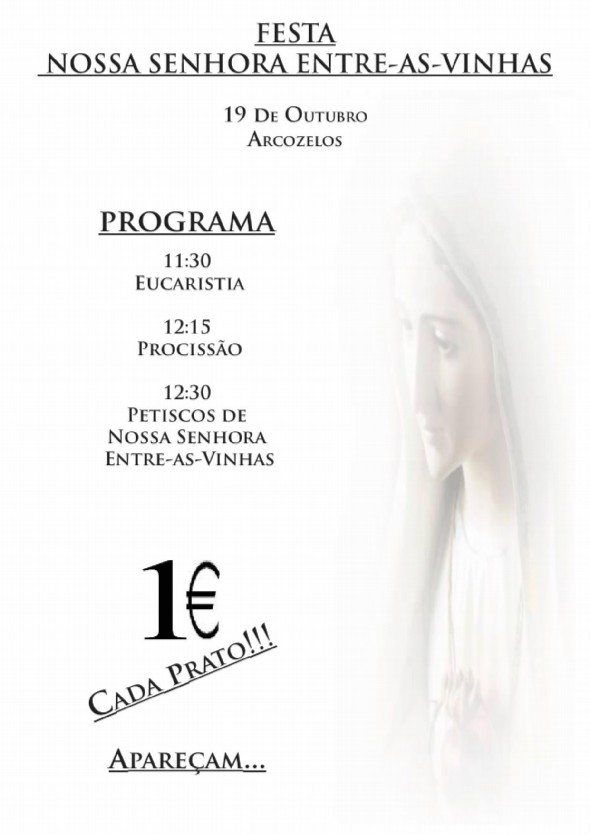 FESTA
NOSSA SENHORA ENTRE-AS-VINHAS

19 De Outubro
Arcozelos

PROGRAMA

11:30
Eucaristia

12:15
Procissão

12:30
Petiscos de
Nossa Senhora
Entre-as-Vinhas

1€

Cada Prato!!!

Apareçam...